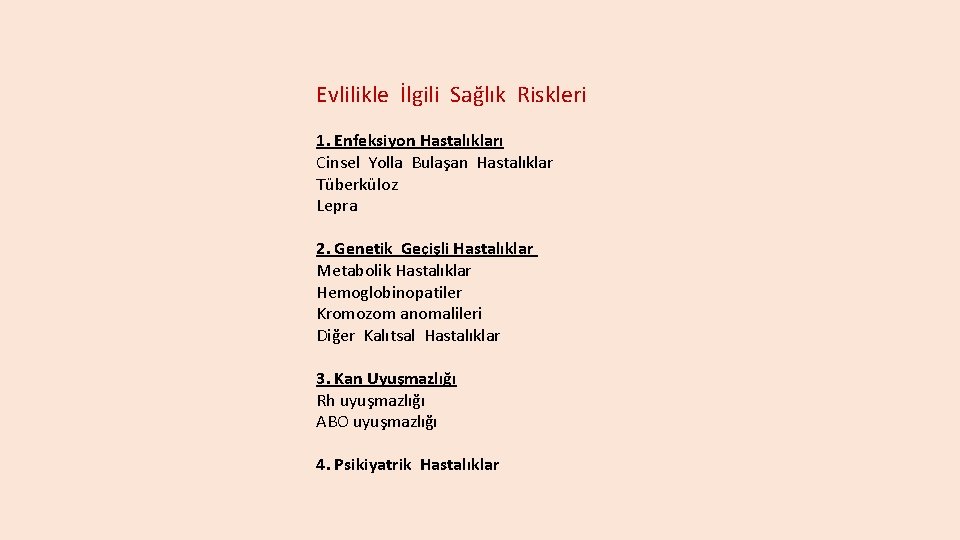 Evlilikle İlgili Sağlık Riskleri

1. Enfeksiyon Hastalıkları
Cinsel Yolla Bulaşan Hastalıklar
Tüberküloz
Lepra

2. Genetik Geçişli Hastalıklar
Metabolik Hastalıklar
Hemoglobinopatiler
Kromozom anomalileri
Diğer Kalıtsal Hastalıklar

3. Kan Uyuşmazlığı
Rh uyuşmazlığı
ABO uyuşmazlığı

4. Psikiyatrik Hastalıklar